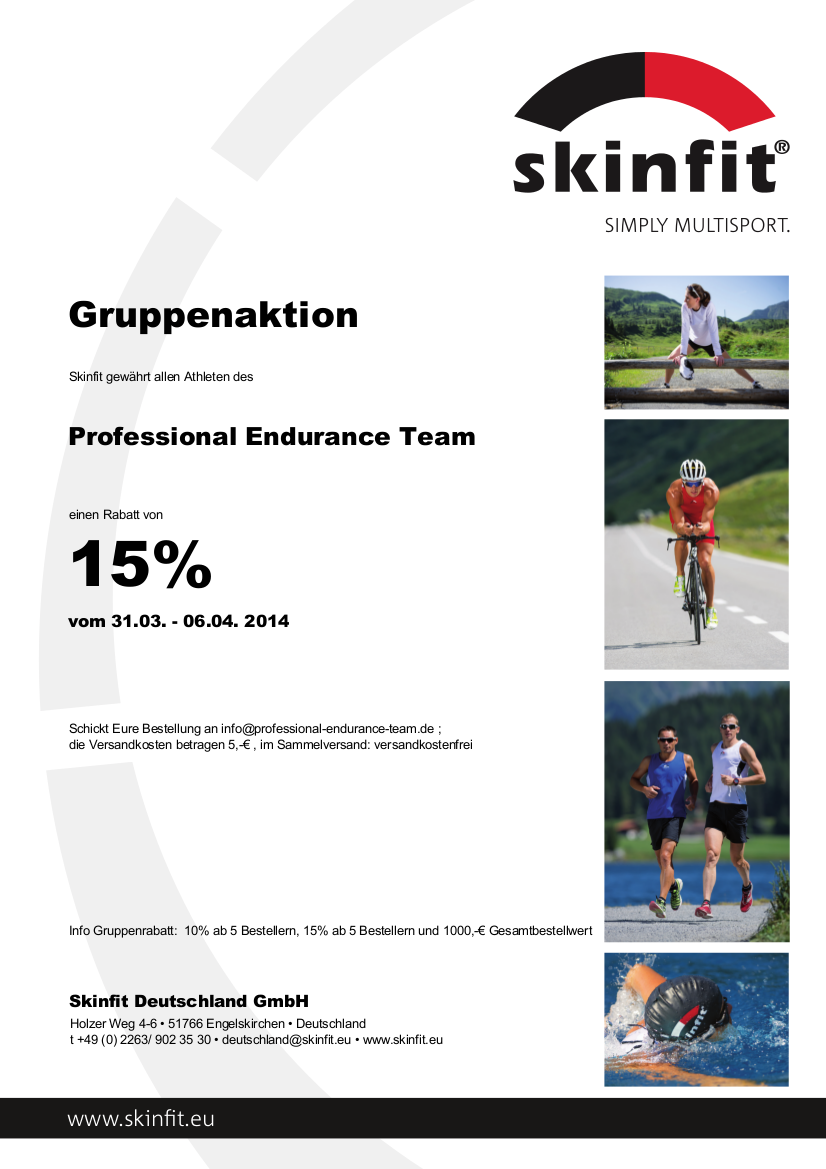 skinfit®
SIMPLY MULTISPORT.

Gruppenaktion

Skinfit gewährt allen Athleten des

Professional Endurance Team

einen Rabatt von

15%

vom 31.03. - 06.04. 2014

Schickt Eure Bestellung an info@professional-endurance-team.de ;
die Versandkosten betragen 5,-€ , im Sammelversand: versandkostenfrei

Info Gruppenrabatt: 10% ab 5 Bestellern, 15% ab 5 Bestellern und 1000,-€ Gesamtbestellwert

Skinfit Deutschland GmbH
Holzer Weg 4-6 • 51766 Engelskirchen • Deutschland
t +49 (0) 2263/ 902 35 30 • deutschland@skinfit.eu • www.skinfit.eu

www.skinfit.eu